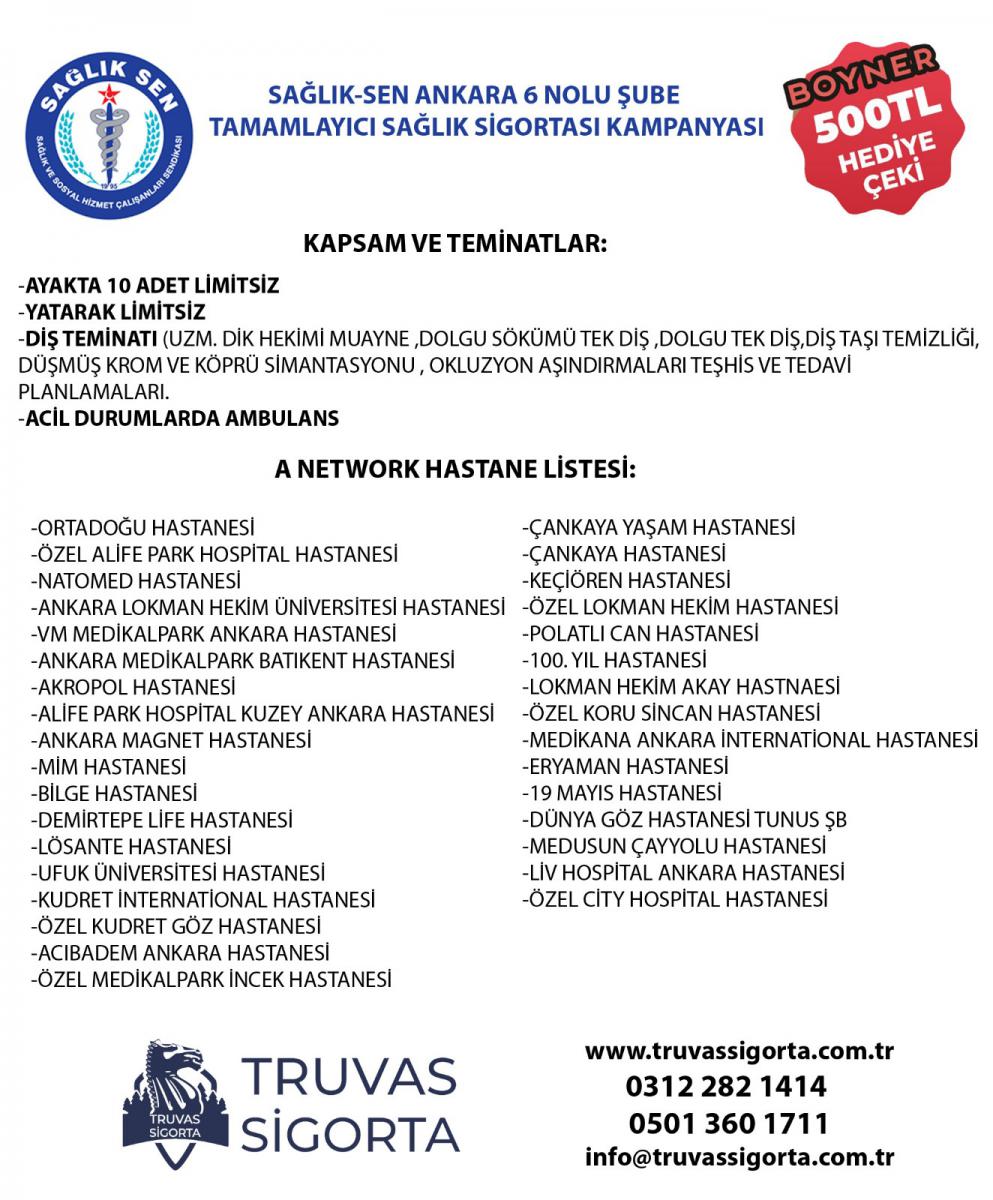 SAĞLIK SEN
SAĞLIK VE SOSYAL HİZMET ÇALIŞANLARI SENDİKASI
1995

SAĞLIK-SEN ANKARA 6 NOLU ŞUBE
TAMAMLAYICI SAĞLIK SİGORTASI KAMPANYASI

BOYNER
500TL
HEDİYE
ÇEKİ

KAPSAM VE TEMİNATLAR:

-AYAKTA 10 ADET LİMİTSİZ
-YATARAK LİMİTSİZ
-DİŞ TEMİNATI (UZM. DİK HEKİMİ MUAYNE ,DOLGU SÖKÜMÜ TEK DİŞ ,DOLGU TEK DİŞ,DİŞ TAŞI TEMİZLİĞİ, DÜŞMÜŞ KROM VE KÖPRÜ SİMANTASYONU , OKLUZYON AŞINDIRMALARI TEŞHİS VE TEDAVİ PLANLAMALARI.
-ACİL DURUMLARDA AMBULANS

A NETWORK HASTANE LİSTESİ:

-ORTADOĞU HASTANESİ
-ÖZEL ALİFE PARK HOSPİTAL HASTANESİ
-NATOMED HASTANESİ
-ANKARA LOKMAN HEKİM ÜNİVERSİTESİ HASTANESİ
-VM MEDİKALPARK ANKARA HASTANESİ
-ANKARA MEDİKALPARK BATIKENT HASTANESİ
-AKROPOL HASTANESİ
-ALİFE PARK HOSPİTAL KUZEY ANKARA HASTANESİ
-ANKARA MAGNET HASTANESİ
-MİM HASTANESİ
-BİLGE HASTANESİ
-DEMİRTEPE LİFE HASTANESİ
-LÖSANTE HASTANESİ
-UFUK ÜNİVERSİTESİ HASTANESİ
-KUDRET İNTERNATİONAL HASTANESİ
-ÖZEL KUDRET GÖZ HASTANESİ
-ACIBADEM ANKARA HASTANESİ
-ÖZEL MEDİKALPARK İNCEK HASTANESİ

-ÇANKAYA YAŞAM HASTANESİ
-ÇANKAYA HASTANESİ
-KEÇİÖREN HASTANESİ
-ÖZEL LOKMAN HEKİM HASTANESİ
-POLATLI CAN HASTANESİ
-100. YIL HASTANESİ
-LOKMAN HEKİM AKAY HASTNAESİ
-ÖZEL KORU SİNCAN HASTANESİ
-MEDİKANA ANKARA İNTERNATİONAL HASTANESİ
-ERYAMAN HASTANESİ
-19 MAYIS HASTANESİ
-DÜNYA GÖZ HASTANESİ TUNUS ŞB
-MEDUSUN ÇAYYOLU HASTANESİ
-LİV HOSPİTAL ANKARA HASTANESİ
-ÖZEL CİTY HOSPİTAL HASTANESİ

TRUVAS SİGORTA
TRUVAS SİGORTA

www.truvassigorta.com.tr
0312 282 1414
0501 360 1711
info@truvassigorta.com.tr